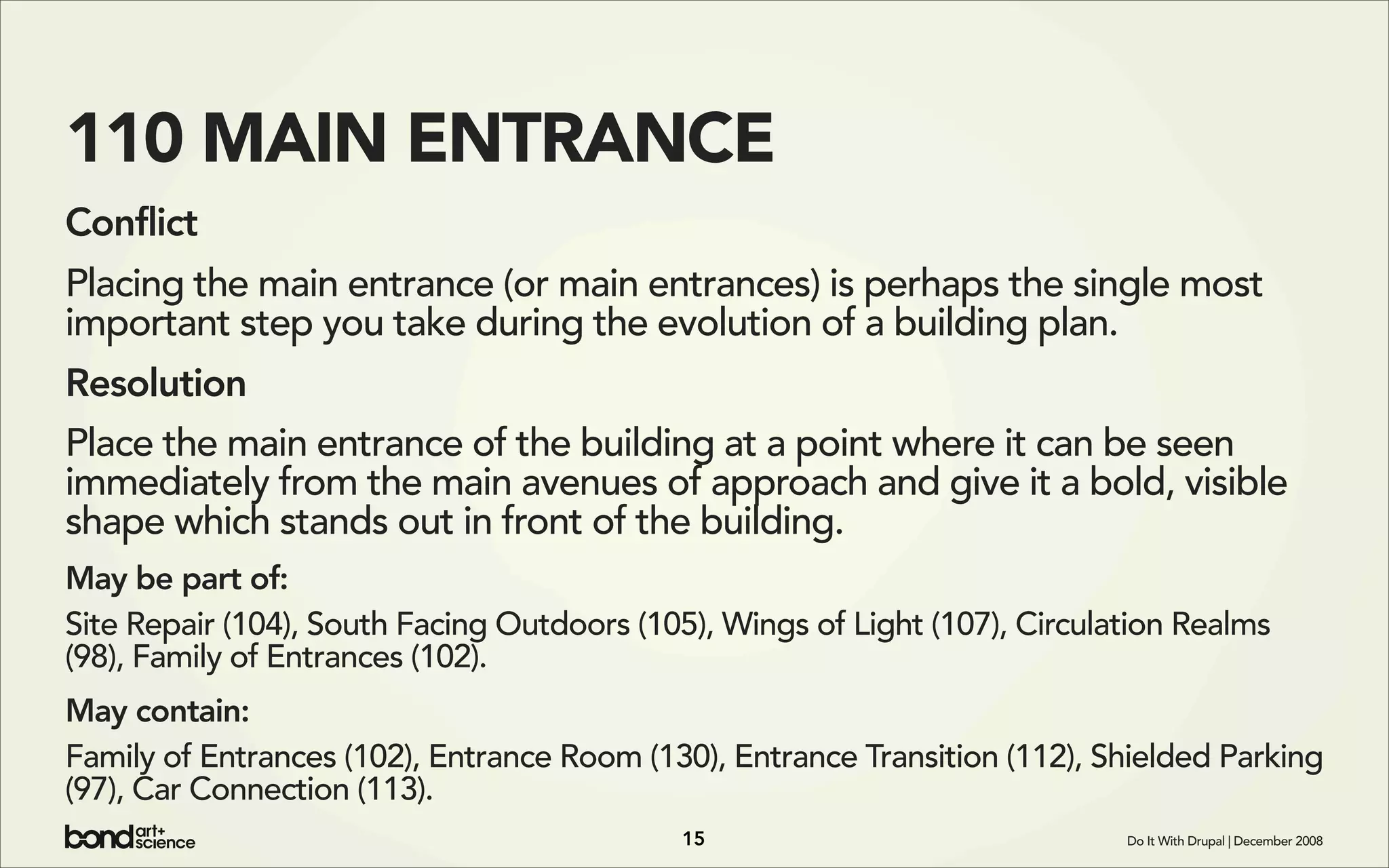 110 MAIN ENTRANCE

Conflict

Placing the main entrance (or main entrances) is perhaps the single most important step you take during the evolution of a building plan.

Resolution

Place the main entrance of the building at a point where it can be seen immediately from the main avenues of approach and give it a bold, visible shape which stands out in front of the building.

May be part of:

Site Repair (104), South Facing Outdoors (105), Wings of Light (107), Circulation Realms (98), Family of Entrances (102).

May contain:

Family of Entrances (102), Entrance Room (130), Entrance Transition (112), Shielded Parking (97), Car Connection (113).

bond art+ science

15

Do It With Drupal | December 2008